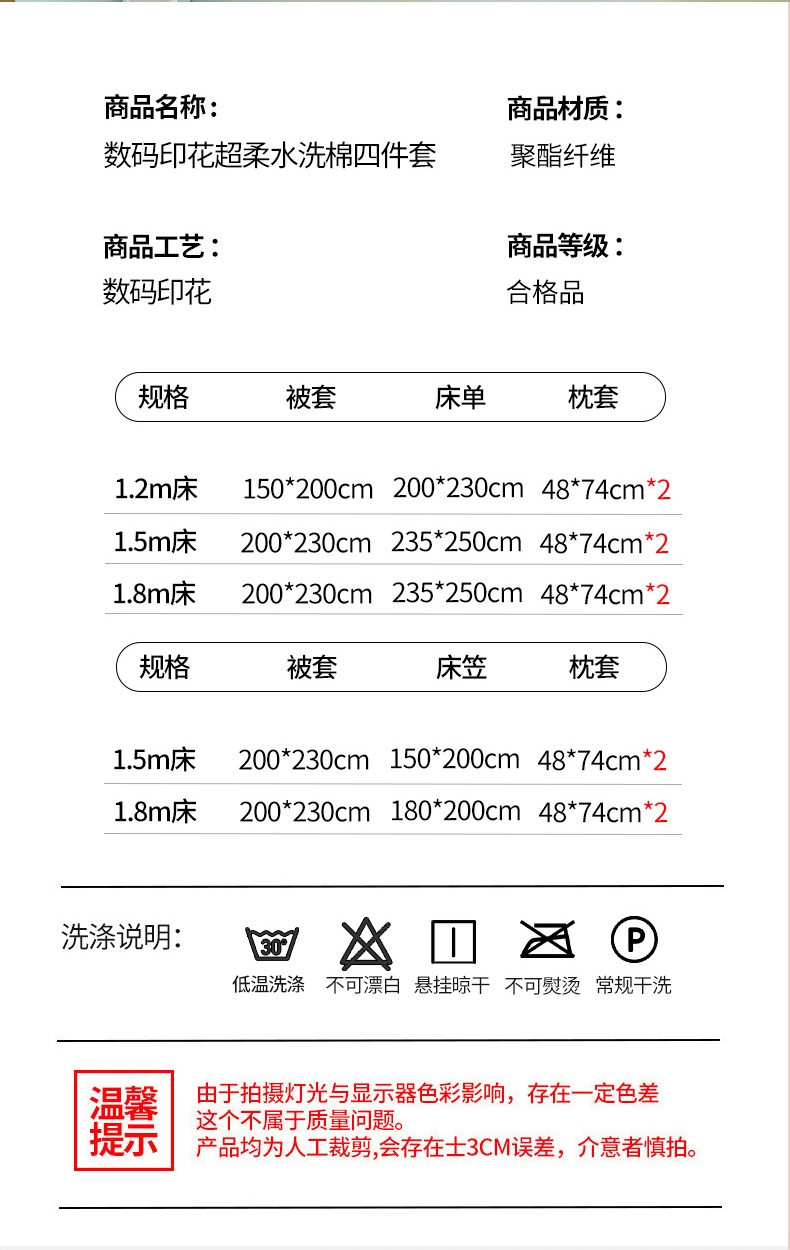 商品名称：
数码印花超柔水洗棉四件套

商品材质：
聚酯纤维

商品工艺：
数码印花

商品等级：
合格品

| 规格 | 被套 | 床单 | 枕套 |
|---|---|---|---|
| 1.2m床 | 150*200cm | 200*230cm | 48*74cm*2 |
| 1.5m床 | 200*230cm | 235*250cm | 48*74cm*2 |
| 1.8m床 | 200*230cm | 235*250cm | 48*74cm*2 |

| 规格 | 被套 | 床笠 | 枕套 |
|---|---|---|---|
| 1.5m床 | 200*230cm | 150*200cm | 48*74cm*2 |
| 1.8m床 | 200*230cm | 180*200cm | 48*74cm*2 |

洗涤说明:

30°
低温洗涤

不可漂白

悬挂晾干

不可熨烫

P
常规干洗

温馨提示

由于拍摄灯光与显示器色彩影响，存在一定色差
这个不属于质量问题。
产品均为人工裁剪,会存在士3CM误差，介意者慎拍。